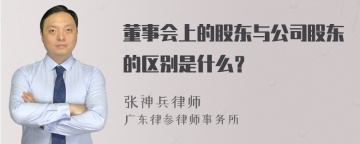 董事会上的股东与公司股东的区别是什么?

张神兵律师
广东律参律师事务所